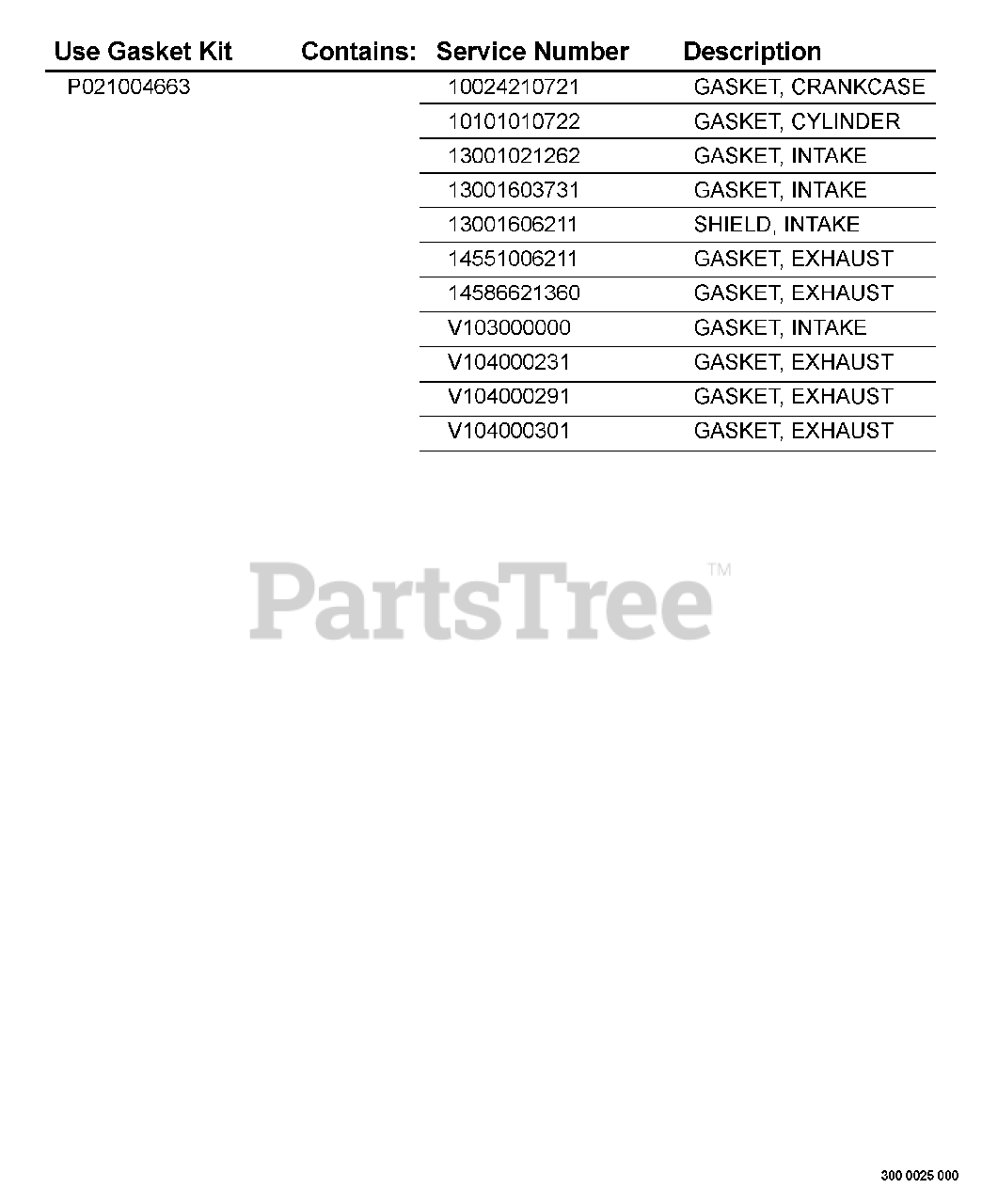 | Use Gasket Kit | Contains: | Service Number | Description |
|---|---|---|---|
| P021004663 | | 10024210721 | GASKET, CRANKCASE |
| | | 10101010722 | GASKET, CYLINDER |
| | | 13001021262 | GASKET, INTAKE |
| | | 13001603731 | GASKET, INTAKE |
| | | 13001606211 | SHIELD, INTAKE |
| | | 14551006211 | GASKET, EXHAUST |
| | | 14586621360 | GASKET, EXHAUST |
| | | V103000000 | GASKET, INTAKE |
| | | V104000231 | GASKET, EXHAUST |
| | | V104000291 | GASKET, EXHAUST |
| | | V104000301 | GASKET, EXHAUST |

PartsTree™

300 0025 000